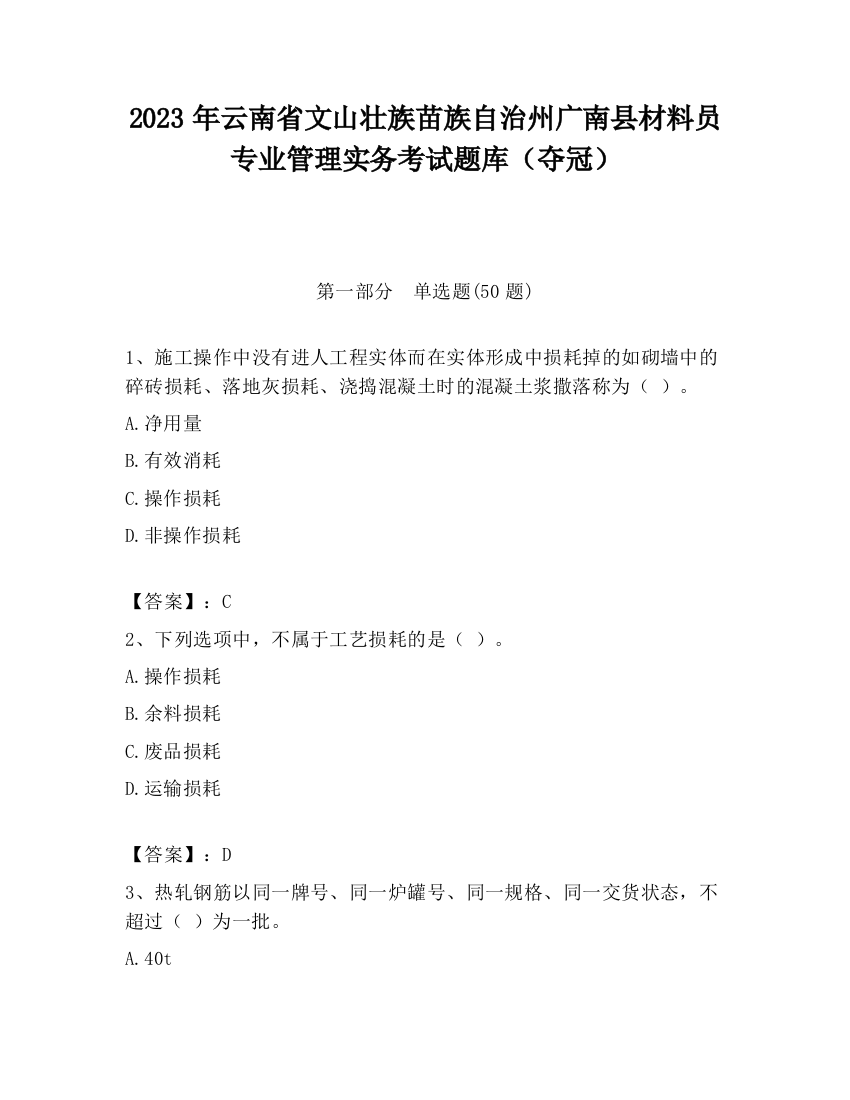 2023 年云南省文山壮族苗族自治州广南县材料员专业管理实务考试题库（夺冠）

第一部分 单选题(50 题)

1、施工操作中没有进人工程实体而在实体形成中损耗掉的如砌墙中的碎砖损耗、落地灰损耗、浇捣混凝土时的混凝土浆撒落称为（ ）。

A.净用量

B.有效消耗

C.操作损耗

D.非操作损耗

【答案】：C

2、下列选项中，不属于工艺损耗的是（ ）。

A.操作损耗

B.余料损耗

C.废品损耗

D.运输损耗

【答案】：D

3、热轧钢筋以同一牌号、同一炉罐号、同一规格、同一交货状态，不超过（ ）为一批。

A.40t